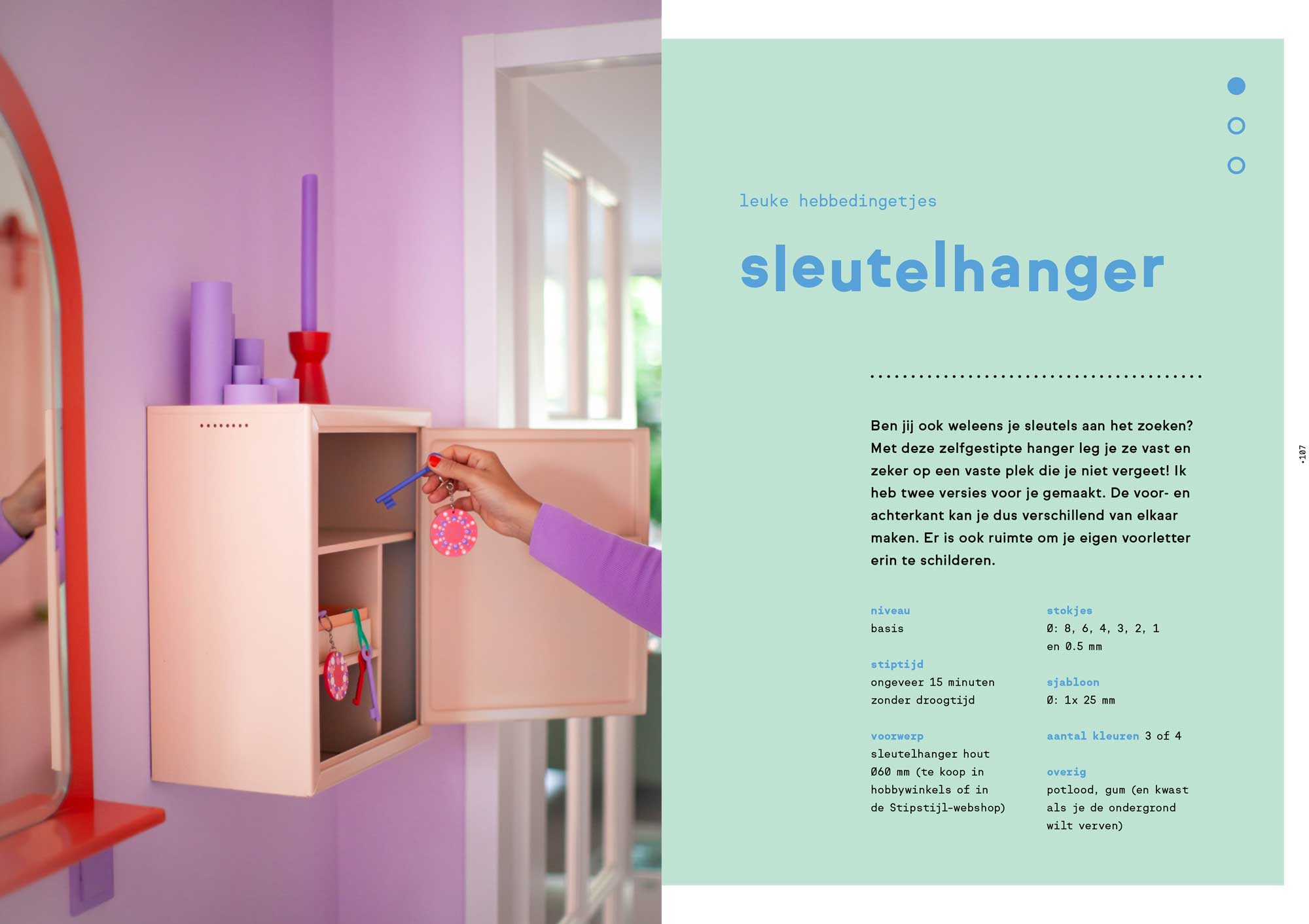 leuke hebbedingetjes

sleutelhanger

Ben jij ook weleens je sleutels aan het zoeken? Met deze zelfgestipte hanger leg je ze vast en zeker op een vaste plek die je niet vergeet! Ik heb twee versies voor je gemaakt. De voor- en achterkant kan je dus verschillend van elkaar maken. Er is ook ruimte om je eigen voorletter erin te schilderen.

niveau
basis

stiptijd
ongeveer 15 minuten
zonder droogtijd

voorwerp
sleutelhanger hout
Ø60 mm (te koop in hobbywinkels of in de Stipstijl-webshop)

stokjes
Ø: 8, 6, 4, 3, 2, 1
en 0.5 mm

sjabloon
Ø: 1x 25 mm

aantal kleuren 3 of 4

overig
potlood, gum (en kwast als je de ondergrond wilt verven)

·107